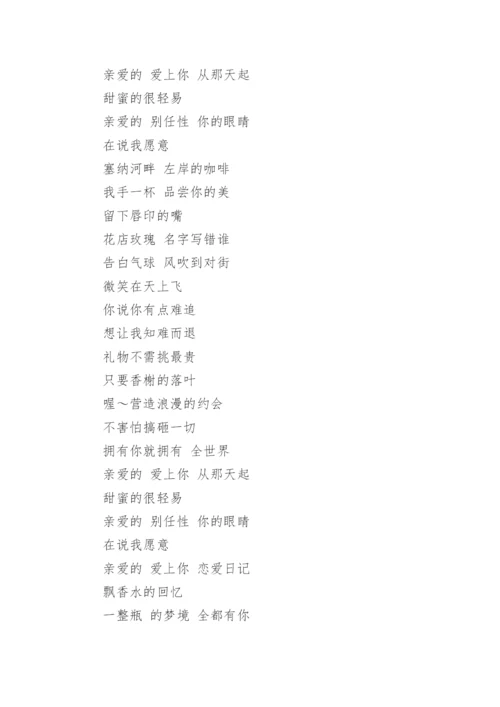 亲爱的 爱上你 从那天起
甜蜜的很轻易
亲爱的 别任性 你的眼睛
在说我愿意
塞纳河畔 左岸的咖啡
我手一杯 品尝你的美
留下唇印的嘴
花店玫瑰 名字写错谁
告白气球 风吹到对街
微笑在天上飞
你说你有点难追
想让我知难而退
礼物不需挑最贵
只要香榭的落叶
喔～营造浪漫的约会
不害怕搞砸一切
拥有你就拥有 全世界
亲爱的 爱上你 从那天起
甜蜜的很轻易
亲爱的 别任性 你的眼睛
在说我愿意
亲爱的 爱上你 恋爱日记
飘香水的回忆
一整瓶 的梦境 全都有你